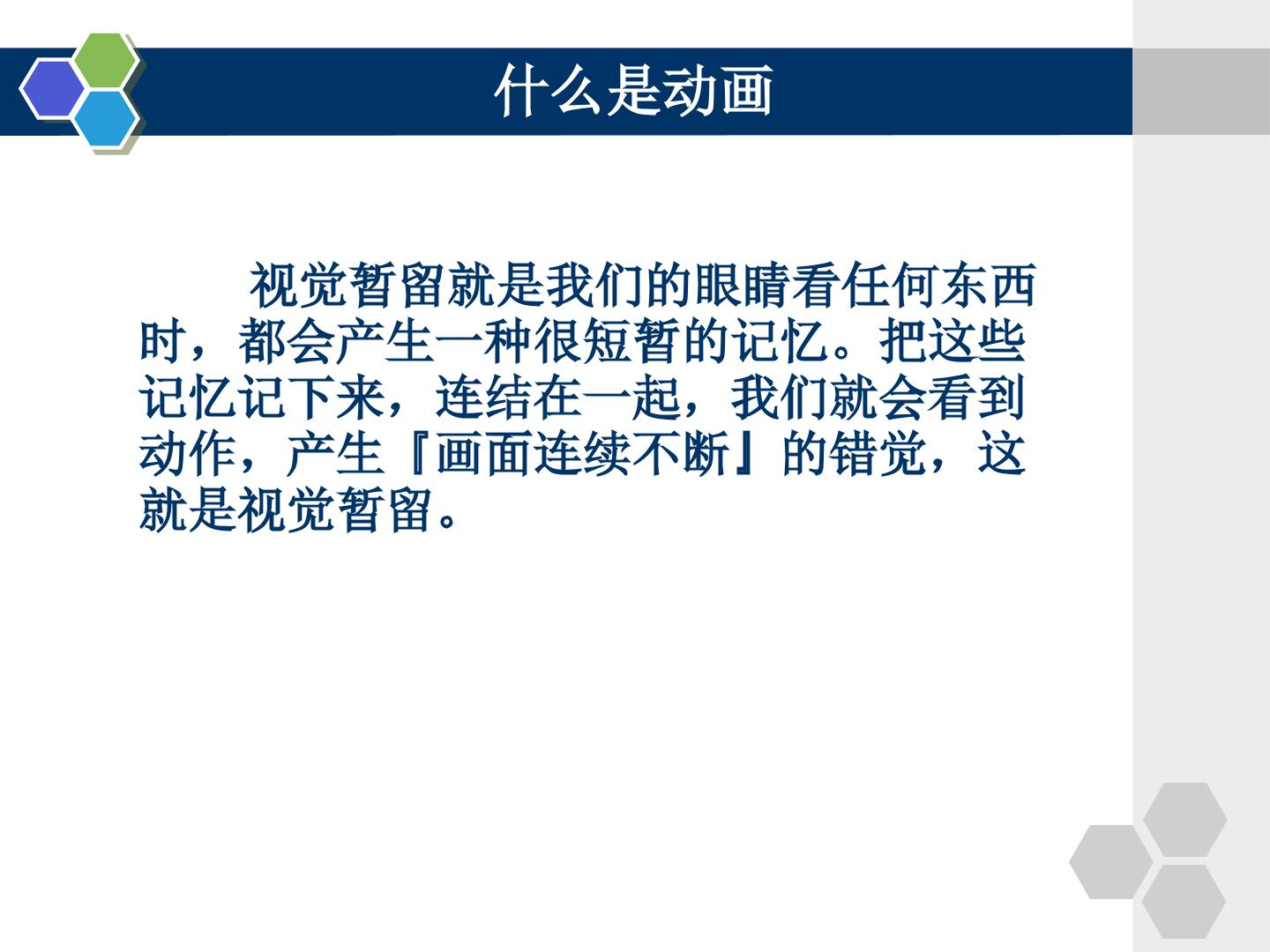 什么是动画

视觉暂留就是我们的眼睛看任何东西时，都会产生一种很短暂的记忆。把这些记忆记下来，连结在一起，我们就会看到动作，产生『画面连续不断』的错觉，这就是视觉暂留。